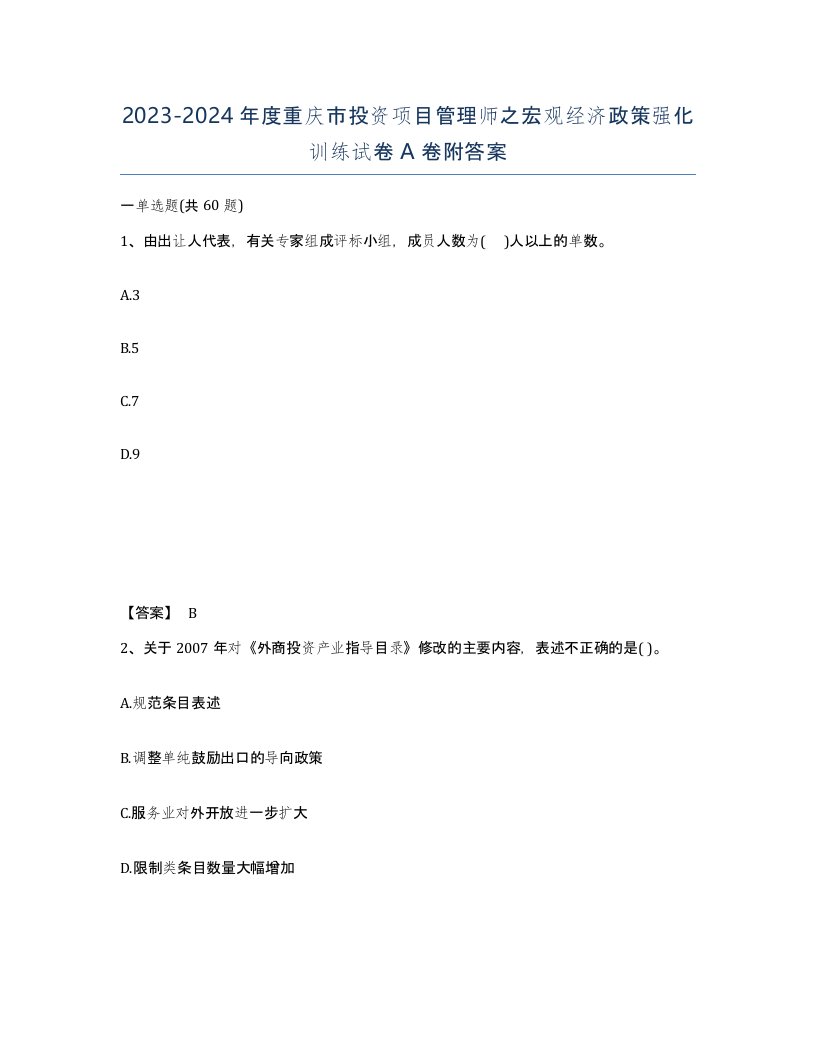 2023-2024年度重庆市投资项目管理师之宏观经济政策强化训练试卷A卷附答案

一单选题(共60题)

1、由出让人代表，有关专家组成评标小组，成员人数为( )人以上的单数。

A.3

B.5

C.7

D.9

【答案】 B

2、关于2007年对《外商投资产业指导目录》修改的主要内容，表述不正确的是( )。

A.规范条目表述

B.调整单纯鼓励出口的导向政策

C.服务业对外开放进一步扩大

D.限制类条目数量大幅增加